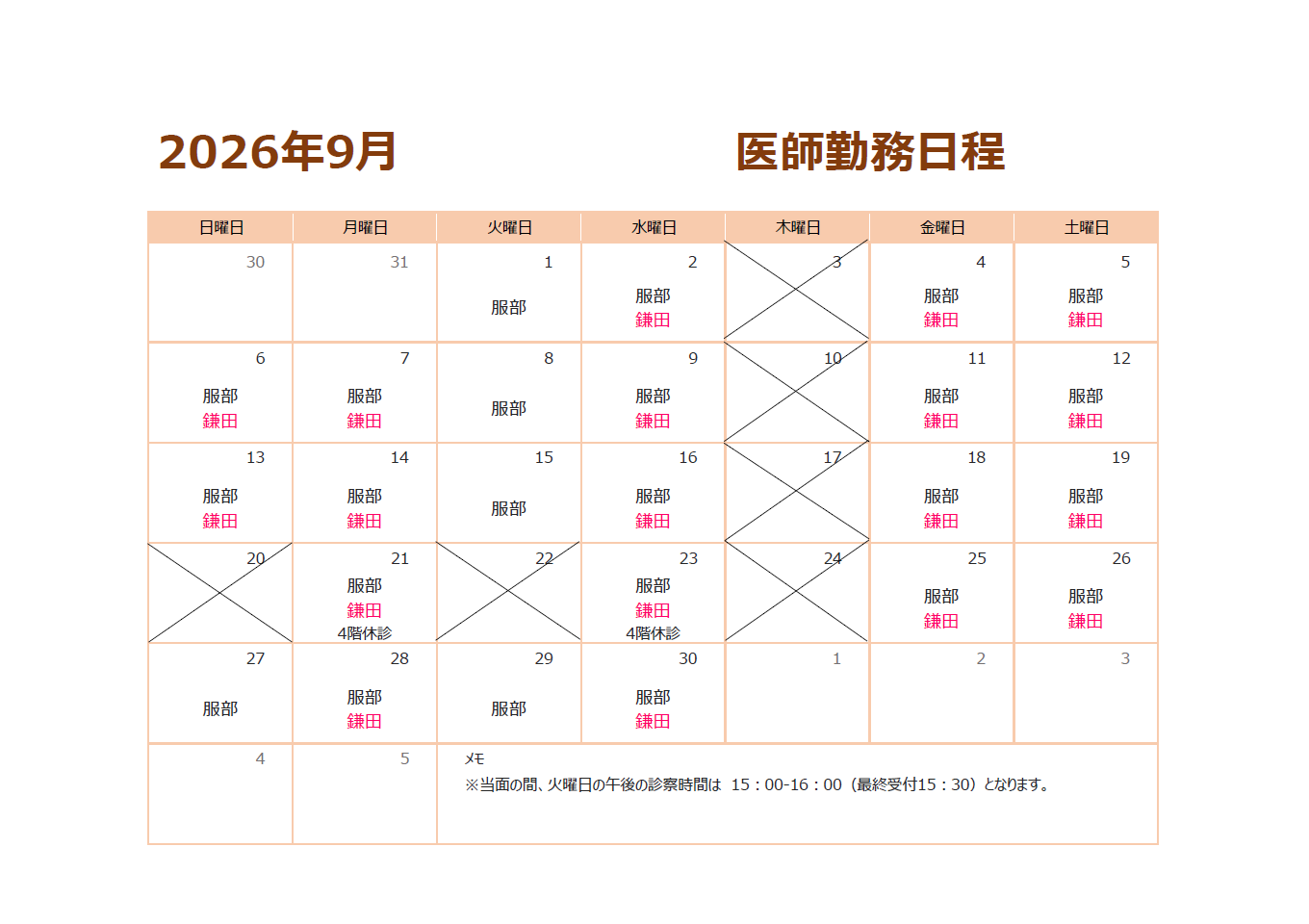 2026年9月 医師勤務日程

| 日曜日 | 月曜日 | 火曜日 | 水曜日 | 木曜日 | 金曜日 | 土曜日 |
|---|---|---|---|---|---|---|
| 30 | 31 | 1 服部 | 2 服部 鎌田 | 3 | 4 服部 鎌田 | 5 服部 鎌田 |
| 6 服部 鎌田 | 7 服部 鎌田 | 8 服部 | 9 服部 鎌田 | 10 | 11 服部 鎌田 | 12 服部 鎌田 |
| 13 服部 鎌田 | 14 服部 鎌田 | 15 服部 | 16 服部 鎌田 | 17 | 18 服部 鎌田 | 19 服部 鎌田 |
| 20 | 21 服部 鎌田 4階休診 | 22 | 23 服部 鎌田 4階休診 | 24 | 25 服部 鎌田 | 26 服部 鎌田 |
| 27 服部 | 28 服部 鎌田 | 29 服部 | 30 服部 鎌田 | 1 | 2 | 3 |
| 4 | 5 | メモ ※当面の間、火曜日の午後の診察時間は 15：00-16：00（最終受付15：30）となります。 | | | | |